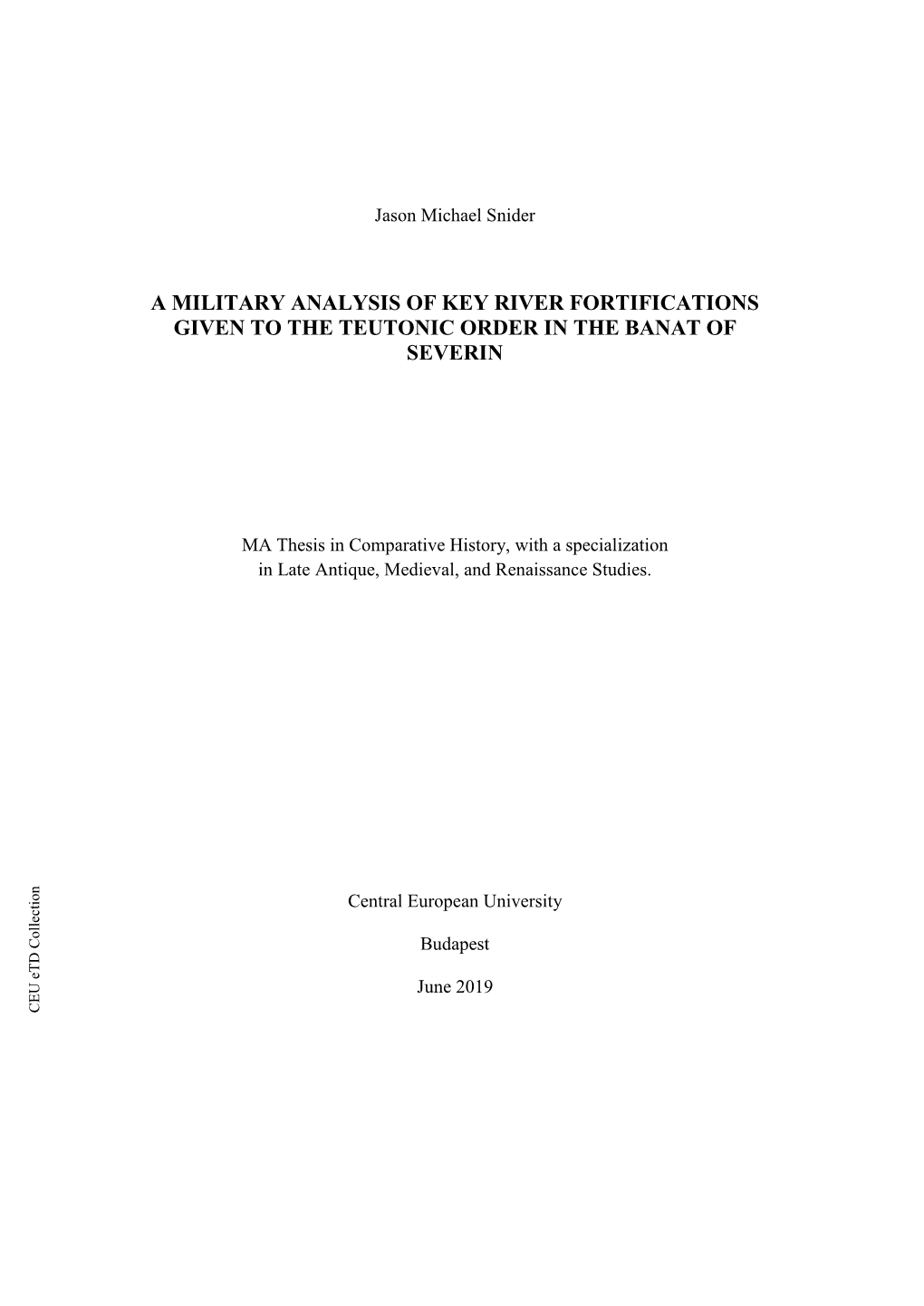 Jason Michael Snider

A MILITARY ANALYSIS OF KEY RIVER FORTIFICATIONS GIVEN TO THE TEUTONIC ORDER IN THE BANAT OF SEVERIN

MA Thesis in Comparative History, with a specialization in Late Antique, Medieval, and Renaissance Studies.

Central European University

Budapest

June 2019

CEU eTD Collection